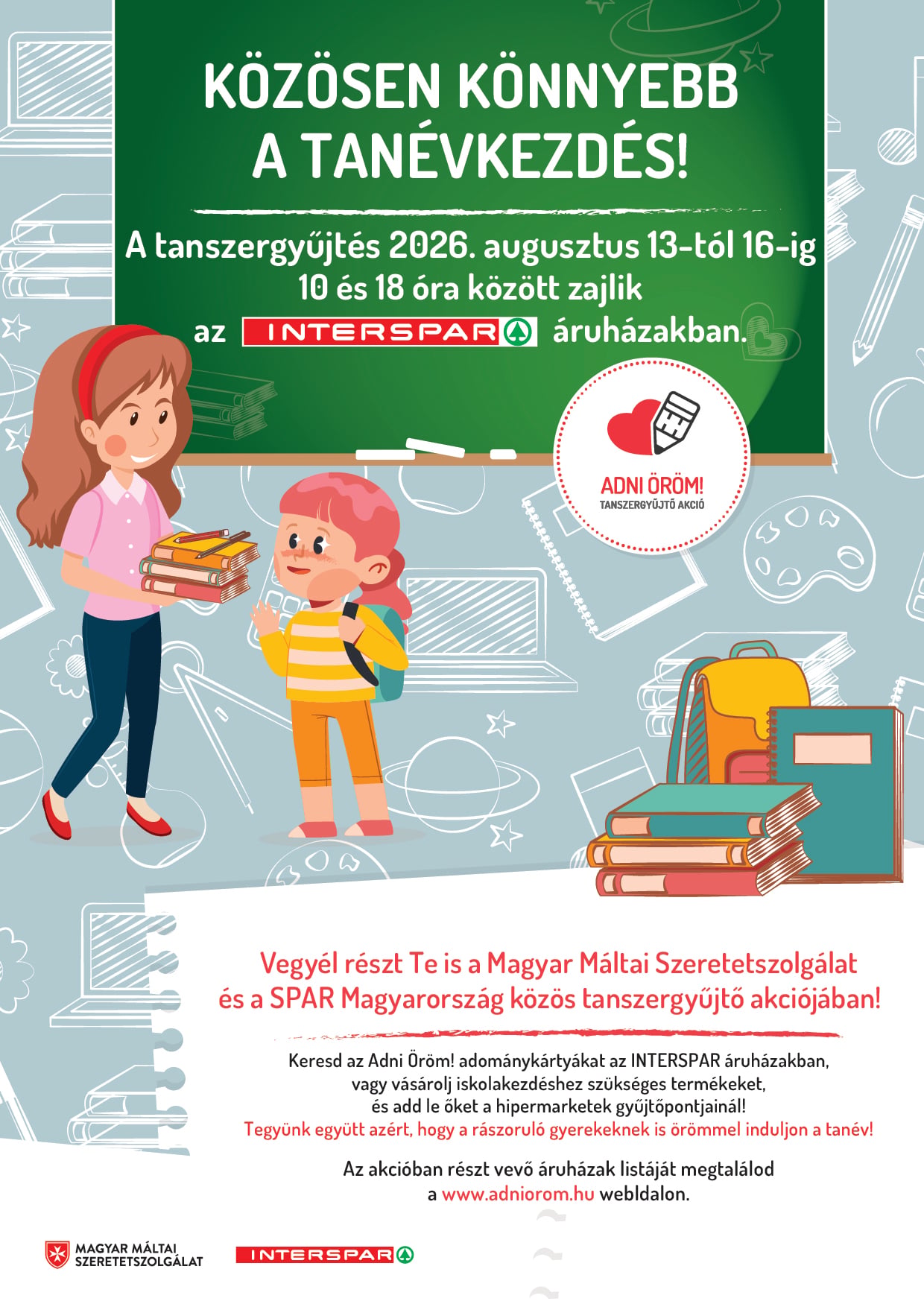 KÖZÖSEN KÖNNYEBB A TANÉVKEZDÉS!

A tanszergyűjtés 2026. augusztus 13-tól 16-ig 10 és 18 óra között zajlik az INTERSPAR áruházakban.

ADNI ÖRÖM!
TANSZERGYŰJTŐ AKCIÓ

Vegyél részt Te is a Magyar Máltai Szeretetszolgálat és a SPAR Magyarország közös tanszergyűjtő akciójában!

Keresd az Adni Öröm! adománykártyákat az INTERSPAR áruházakban, vagy vásárolj iskolakezdéshez szükséges termékeket, és add le őket a hipermarketek gyűjtőpontjainál!
Tegyünk együtt azért, hogy a rászoruló gyerekeknek is örömmel induljon a tanév!

Az akcióban részt vevő áruházak listáját megtalálod a www.adniorom.hu webldalon.

MAGYAR MÁLTAI SZERETETSZOLGÁLAT

INTERSPAR